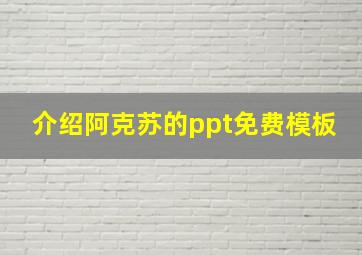 介绍阿克苏的ppt免费模板